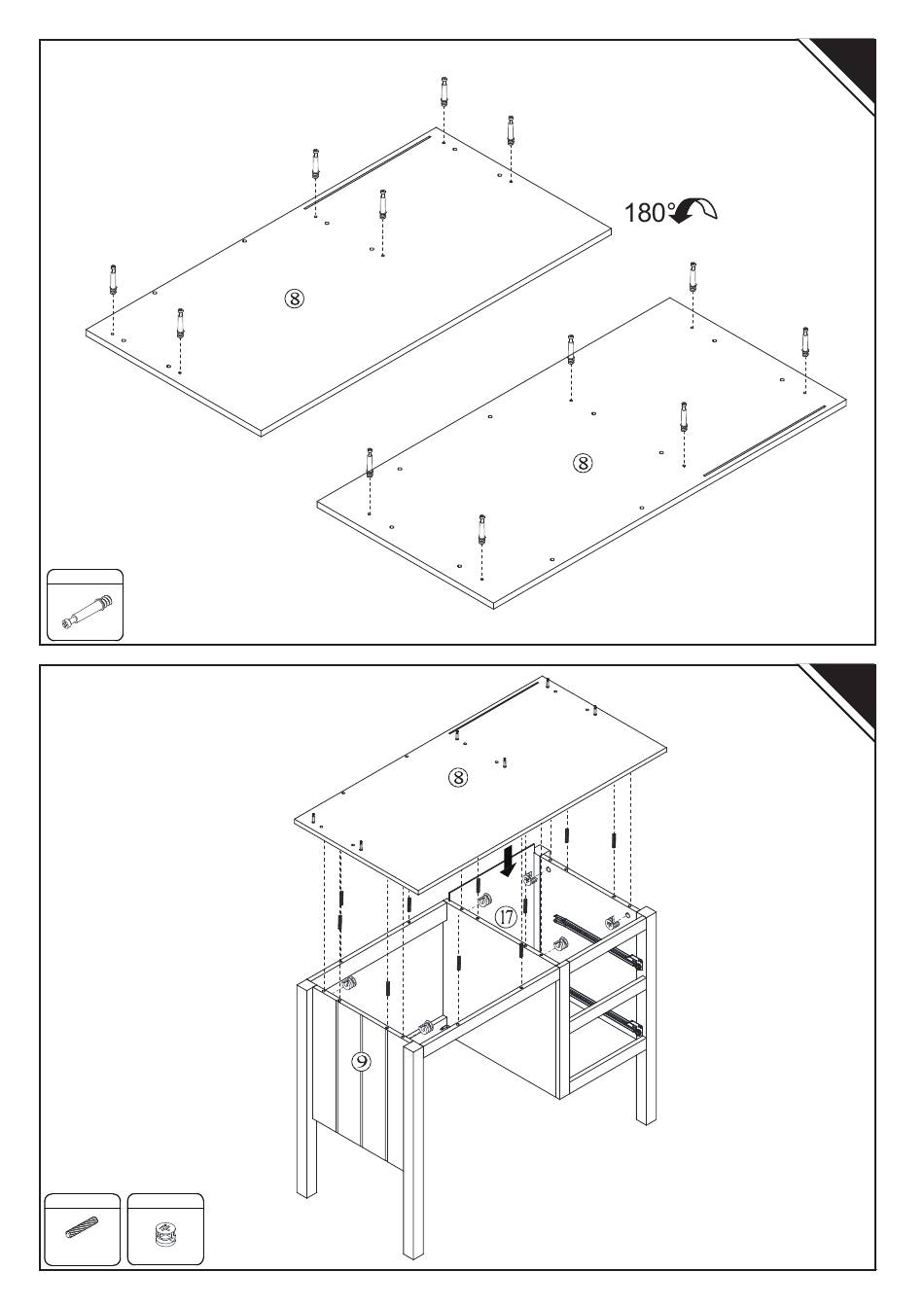 180°

⑧

⑧

⑧

⑰

⑨